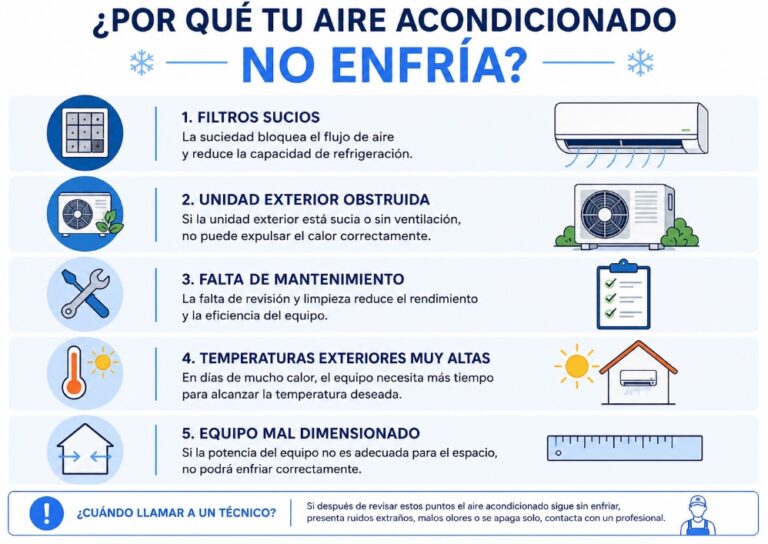 ¿POR QUÉ TU AIRE ACONDICIONADO NO ENFRÍA?

1. FILTROS SUCIOS
La suciedad bloquea el flujo de aire y reduce la capacidad de refrigeración.

2. UNIDAD EXTERIOR OBSTRUIDA
Si la unidad exterior está sucia o sin ventilación, no puede expulsar el calor correctamente.

3. FALTA DE MANTENIMIENTO
La falta de revisión y limpieza reduce el rendimiento y la eficiencia del equipo.

4. TEMPERATURAS EXTERIORES MUY ALTAS
En días de mucho calor, el equipo necesita más tiempo para alcanzar la temperatura deseada.

5. EQUIPO MAL DIMENSIONADO
Si la potencia del equipo no es adecuada para el espacio, no podrá enfriar correctamente.

¿CUÁNDO LLAMAR A UN TÉCNICO?
Si después de revisar estos puntos el aire acondicionado sigue sin enfriar, presenta ruidos extraños, malos olores o se apaga solo, contacta con un profesional.